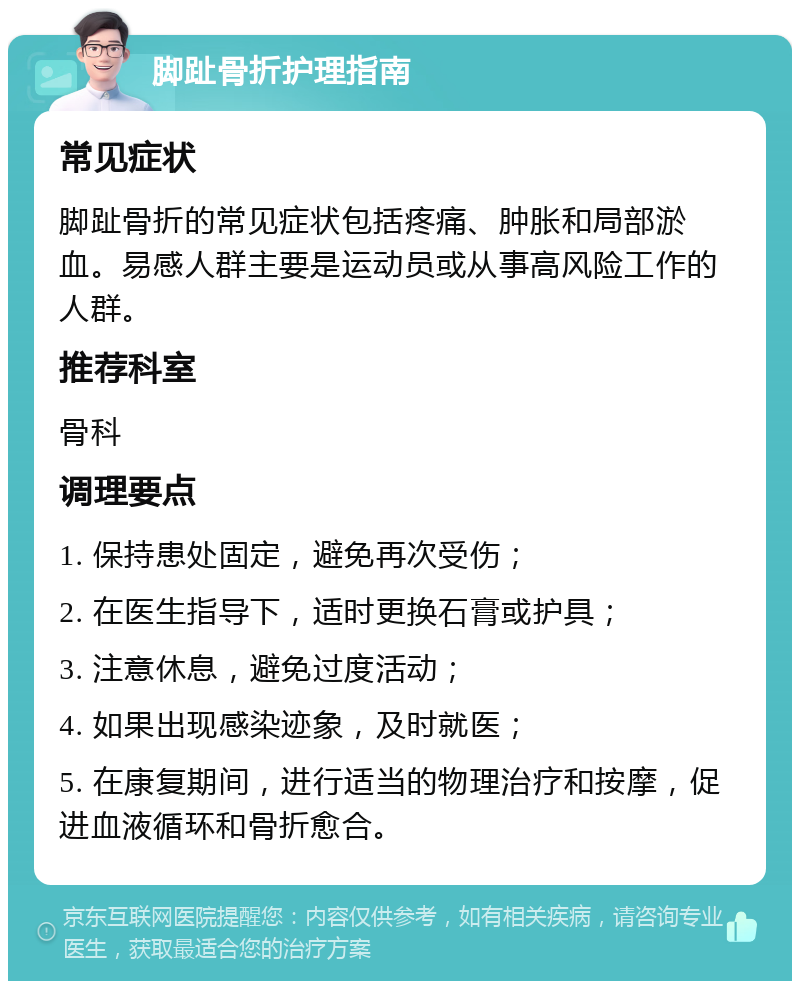 脚趾骨折护理指南

常见症状

脚趾骨折的常见症状包括疼痛、肿胀和局部淤血。易感人群主要是运动员或从事高风险工作的人群。

推荐科室

骨科

调理要点

1. 保持患处固定，避免再次受伤；

2. 在医生指导下，适时更换石膏或护具；

3. 注意休息，避免过度活动；

4. 如果出现感染迹象，及时就医；

5. 在康复期间，进行适当的物理治疗和按摩，促进血液循环和骨折愈合。

京东互联网医院提醒您：内容仅供参考，如有相关疾病，请咨询专业医生，获取最适合您的治疗方案